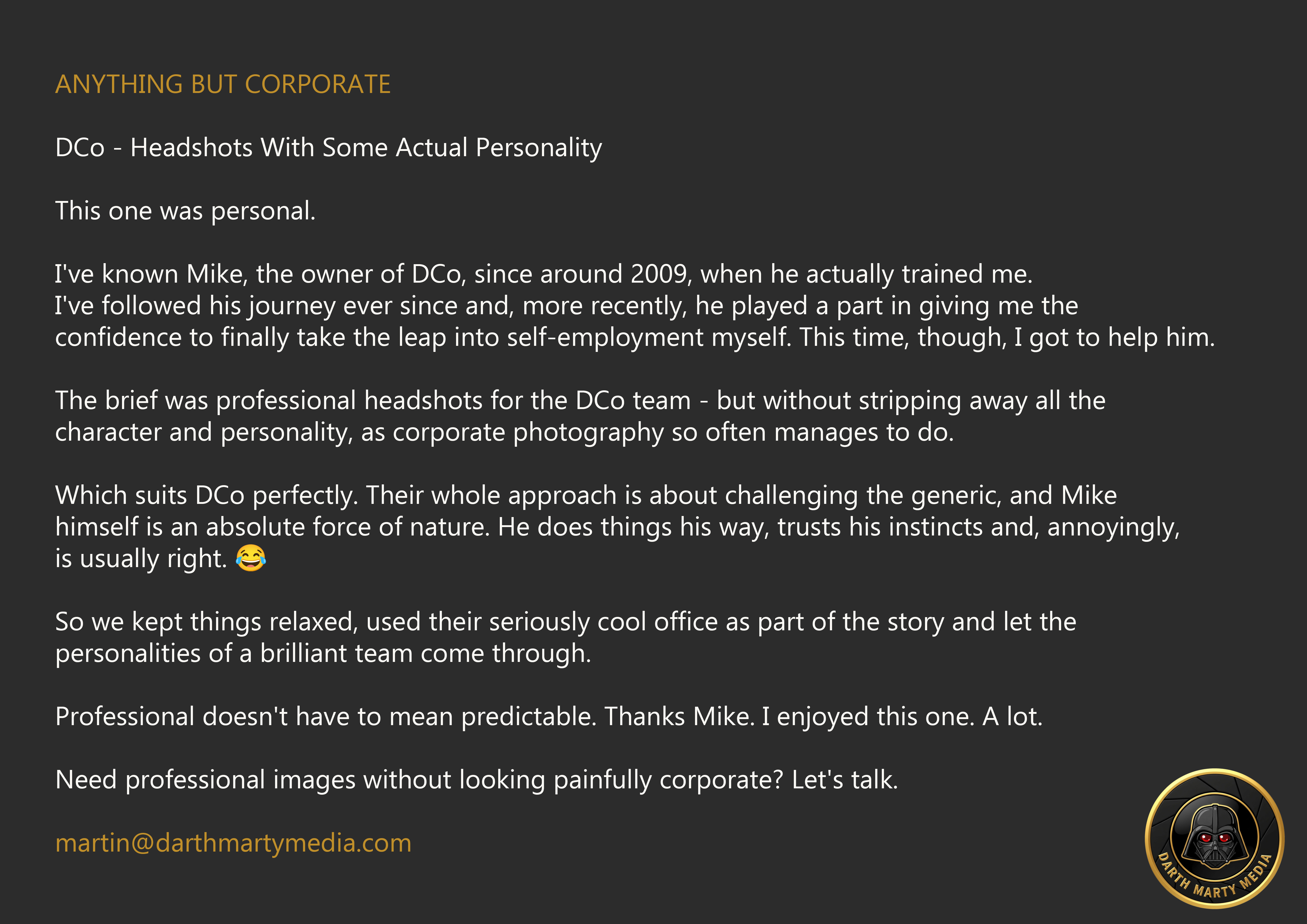 ANYTHING BUT CORPORATE

DCo - Headshots With Some Actual Personality

This one was personal.

I've known Mike, the owner of DCo, since around 2009, when he actually trained me. I've followed his journey ever since and, more recently, he played a part in giving me the confidence to finally take the leap into self-employment myself. This time, though, I got to help him.

The brief was professional headshots for the DCo team - but without stripping away all the character and personality, as corporate photography so often manages to do.

Which suits DCo perfectly. Their whole approach is about challenging the generic, and Mike himself is an absolute force of nature. He does things his way, trusts his instincts and, annoyingly, is usually right. 😂

So we kept things relaxed, used their seriously cool office as part of the story and let the personalities of a brilliant team come through.

Professional doesn't have to mean predictable. Thanks Mike. I enjoyed this one. A lot.

Need professional images without looking painfully corporate? Let's talk.

martin@darthmartymedia.com

DARTH MARTY MEDIA